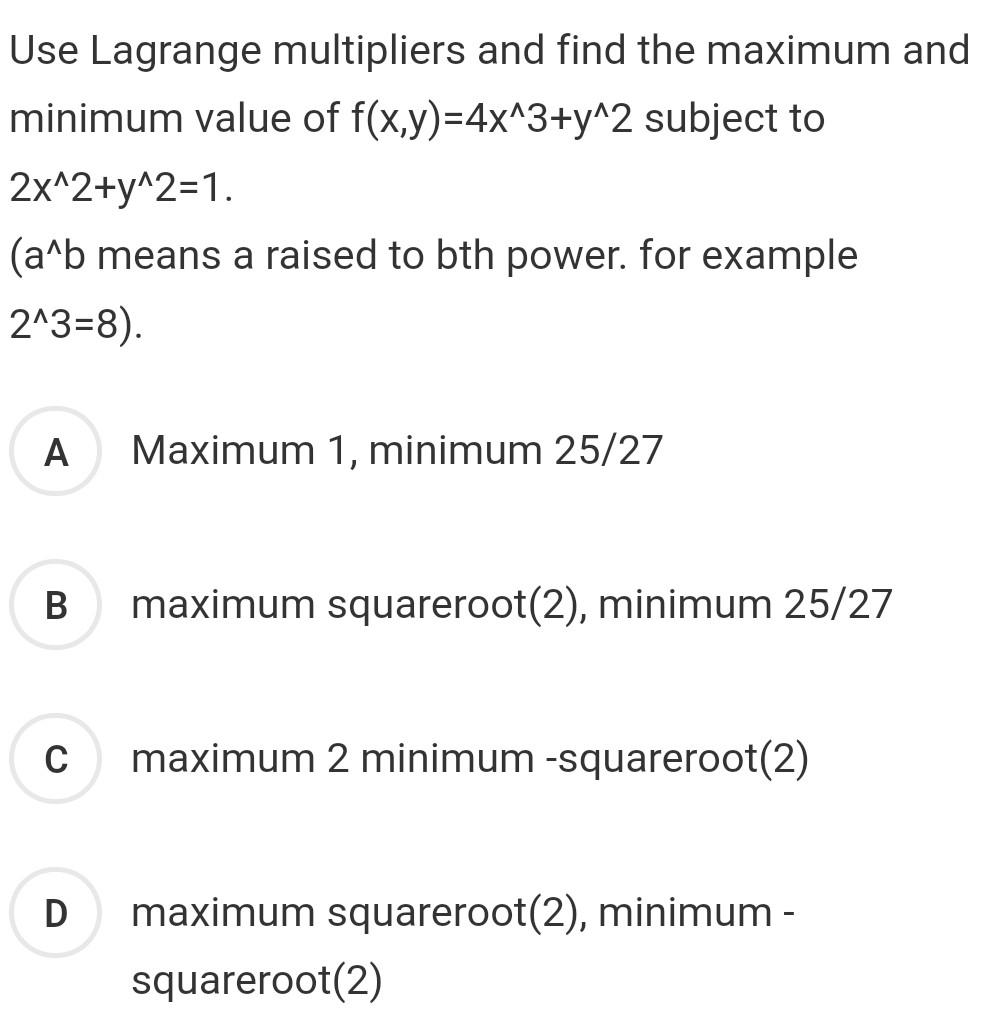 Use Lagrange multipliers and find the maximum and minimum value of f(x,y)=4x^3+y^2 subject to 2x^2+y^2=1.
(a^b means a raised to bth power. for example 2^3=8).

A Maximum 1, minimum 25/27

B maximum squareroot(2), minimum 25/27

C maximum 2 minimum -squareroot(2)

D maximum squareroot(2), minimum -squareroot(2)